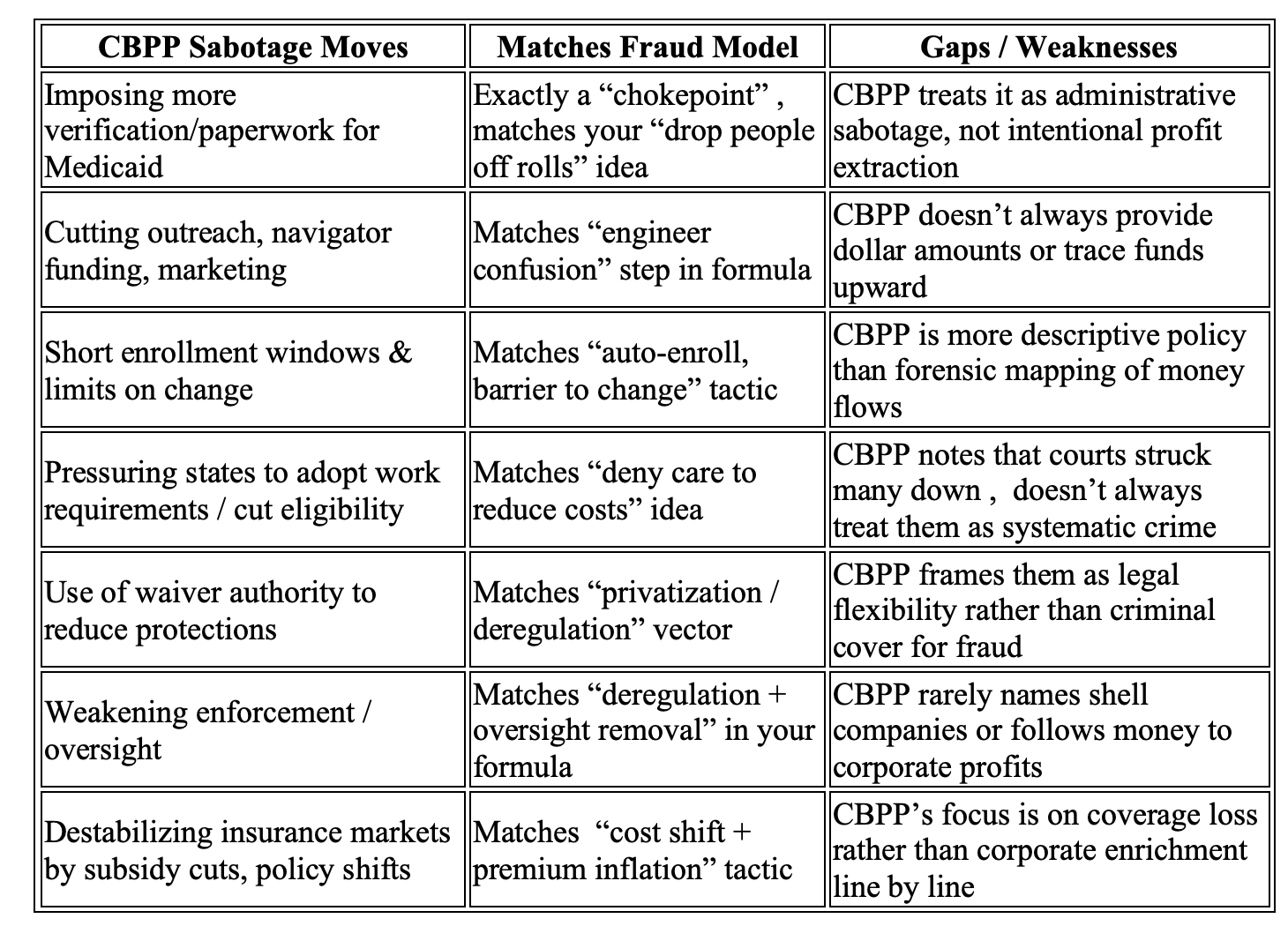 | CBPP Sabotage Moves | Matches Fraud Model | Gaps / Weaknesses |
|---|---|---|
| Imposing more verification/paperwork for Medicaid | Exactly a “chokepoint” , matches your “drop people off rolls” idea | CBPP treats it as administrative sabotage, not intentional profit extraction |
| Cutting outreach, navigator funding, marketing | Matches “engineer confusion” step in formula | CBPP doesn’t always provide dollar amounts or trace funds upward |
| Short enrollment windows & limits on change | Matches “auto-enroll, barrier to change” tactic | CBPP is more descriptive policy than forensic mapping of money flows |
| Pressuring states to adopt work requirements / cut eligibility | Matches “deny care to reduce costs” idea | CBPP notes that courts struck many down , doesn’t always treat them as systematic crime |
| Use of waiver authority to reduce protections | Matches “privatization / deregulation” vector | CBPP frames them as legal flexibility rather than criminal cover for fraud |
| Weakening enforcement / oversight | Matches “deregulation + oversight removal” in your formula | CBPP rarely names shell companies or follows money to corporate profits |
| Destabilizing insurance markets by subsidy cuts, policy shifts | Matches “cost shift + premium inflation” tactic | CBPP’s focus is on coverage loss rather than corporate enrichment line by line |